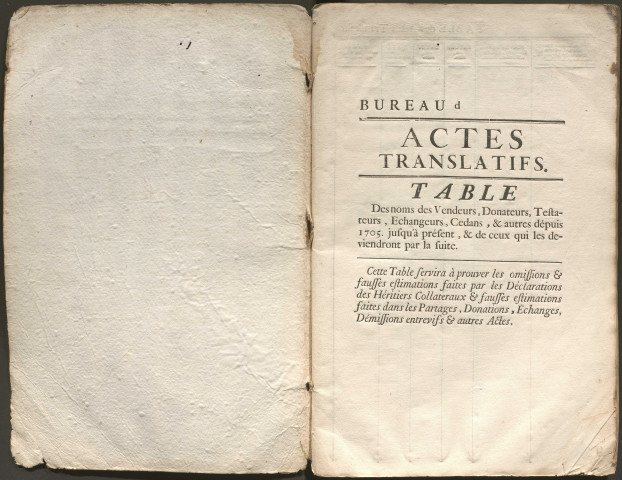 BUREAU d

ACTES TRANSLATIFS.

TABLE

Des noms des Vendeurs, Donateurs, Testateurs, Echangeurs, Cedans, & autres dépuis 1705. jusqu'à présent, & de ceux qui les deviendront par la suite.

Cette Table servira à prouver les omissions & fausses estimations faites par les Déclarations des Héritiers Collateraux & fausses estimations faites dans les Partages, Donations, Echanges, Démissions entrevifs & autres Actes.